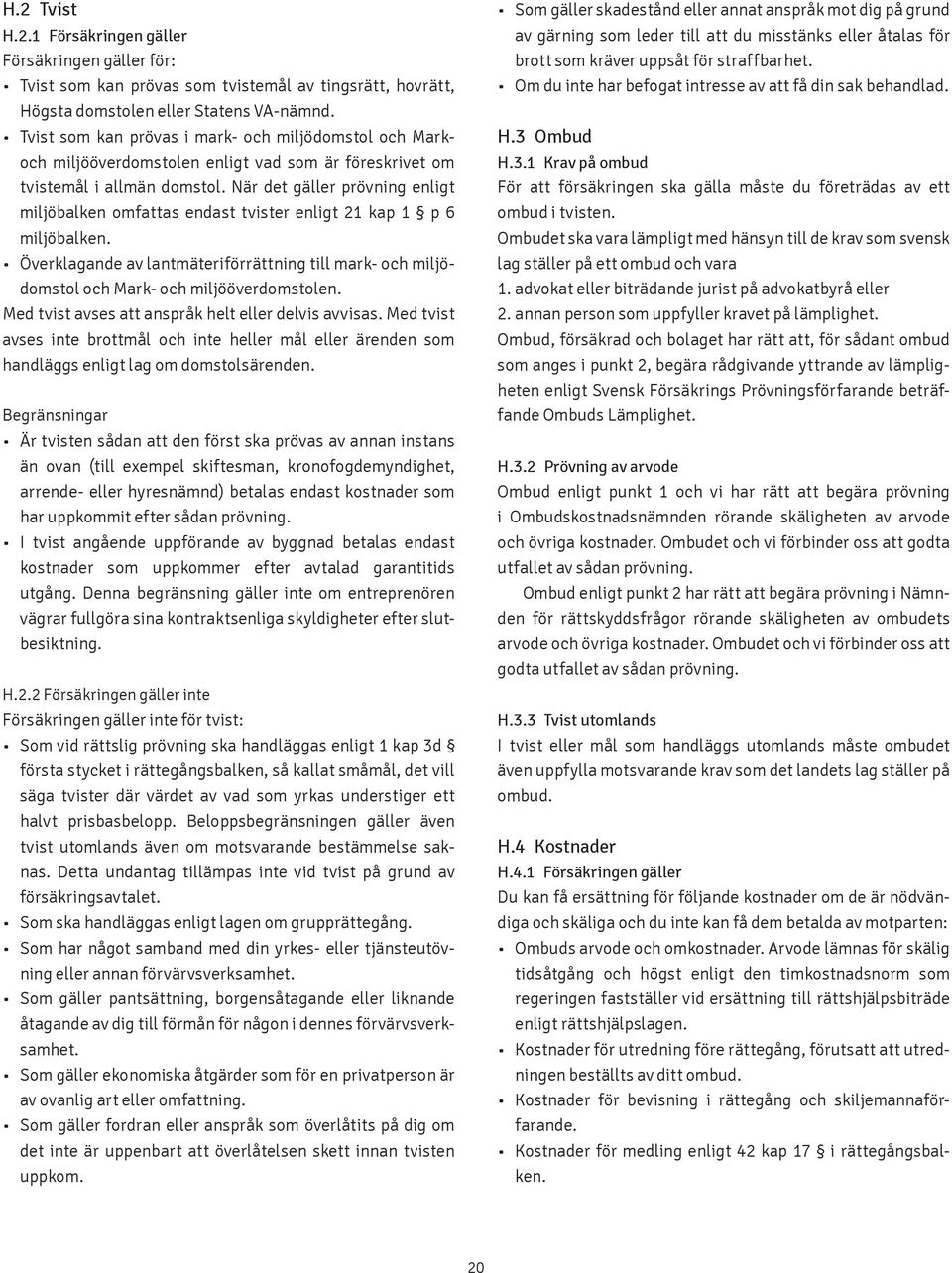 H.2 Tvist
H.2.1 Försäkringen gäller
Försäkringen gäller för:
• Tvist som kan prövas som tvistemål av tingsrätt, hovrätt, Högsta domstolen eller Statens VA-nämnd.
• Tvist som kan prövas i mark- och miljödomstol och Mark- och miljööverdomstolen enligt vad som är föreskrivet om tvistemål i allmän domstol. När det gäller prövning enligt miljöbalken omfattas endast tvister enligt 21 kap 1 § p 6 miljöbalken.
• Överklagande av lantmäteriförrättning till mark- och miljödomstol och Mark- och miljööverdomstolen.
Med tvist avses att anspråk helt eller delvis avvisas. Med tvist avses inte brottmål och inte heller mål eller ärenden som handläggs enligt lag om domstolsärenden.

Begränsningar
• Är tvisten sådan att den först ska prövas av annan instans än ovan (till exempel skiftesman, kronofogdemyndighet, arrende- eller hyresnämnd) betalas endast kostnader som har uppkommit efter sådan prövning.
• I tvist angående uppförande av byggnad betalas endast kostnader som uppkommer efter avtalad garantitids utgång. Denna begränsning gäller inte om entreprenören vägrar fullgöra sina kontraktsenliga skyldigheter efter slutbesiktning.

H.2.2 Försäkringen gäller inte
Försäkringen gäller inte för tvist:
• Som vid rättslig prövning ska handläggas enligt 1 kap 3d § första stycket i rättegångsbalken, så kallat småmål, det vill säga tvister där värdet av vad som yrkas understiger ett halvt prisbasbelopp. Beloppsbegränsningen gäller även tvist utomlands även om motsvarande bestämmelse saknas. Detta undantag tillämpas inte vid tvist på grund av försäkringsavtalet.
• Som ska handläggas enligt lagen om grupprättegång.
• Som har något samband med din yrkes- eller tjänsteutövning eller annan förvärvsverksamhet.
• Som gäller pantsättning, borgensåtagande eller liknande åtagande av dig till förmån för någon i dennes förvärvsverksamhet.
• Som gäller ekonomiska åtgärder som för en privatperson är av ovanlig art eller omfattning.
• Som gäller fordran eller anspråk som överlåtits på dig om det inte är uppenbart att överlåtelsen skett innan tvisten uppkom.
• Som gäller skadestånd eller annat anspråk mot dig på grund av gärning som leder till att du misstänks eller åtalas för brott som kräver uppsåt för straffbarhet.
• Om du inte har befogat intresse av att få din sak behandlad.

H.3 Ombud
H.3.1 Krav på ombud
För att försäkringen ska gälla måste du företrädas av ett ombud i tvisten.
Ombudet ska vara lämpligt med hänsyn till de krav som svensk lag ställer på ett ombud och vara
1. advokat eller biträdande jurist på advokatbyrå eller
2. annan person som uppfyller kravet på lämplighet.
Ombud, försäkrad och bolaget har rätt att, för sådant ombud som anges i punkt 2, begära rådgivande yttrande av lämpligheten enligt Svensk Försäkrings Prövningsförfarande beträffande Ombuds Lämplighet.

H.3.2 Prövning av arvode
Ombud enligt punkt 1 och vi har rätt att begära prövning i Ombudskostnadsnämnden rörande skäligheten av arvode och övriga kostnader. Ombudet och vi förbinder oss att godta utfallet av sådan prövning.
Ombud enligt punkt 2 har rätt att begära prövning i Nämnden för rättskyddsfrågor rörande skäligheten av ombudets arvode och övriga kostnader. Ombudet och vi förbinder oss att godta utfallet av sådan prövning.

H.3.3 Tvist utomlands
I tvist eller mål som handläggs utomlands måste ombudet även uppfylla motsvarande krav som det landets lag ställer på ombud.

H.4 Kostnader
H.4.1 Försäkringen gäller
Du kan få ersättning för följande kostnader om de är nödvändiga och skäliga och du inte kan få dem betalda av motparten:
• Ombuds arvode och omkostnader. Arvode lämnas för skälig tidsåtgång och högst enligt den timkostnadsnorm som regeringen fastställer vid ersättning till rättshjälpsbiträde enligt rättshjälpslagen.
• Kostnader för utredning före rättegång, förutsatt att utredningen beställts av ditt ombud.
• Kostnader för bevisning i rättegång och skiljemannaförfarande.
• Kostnader för medling enligt 42 kap 17 § i rättegångsbalken.

20